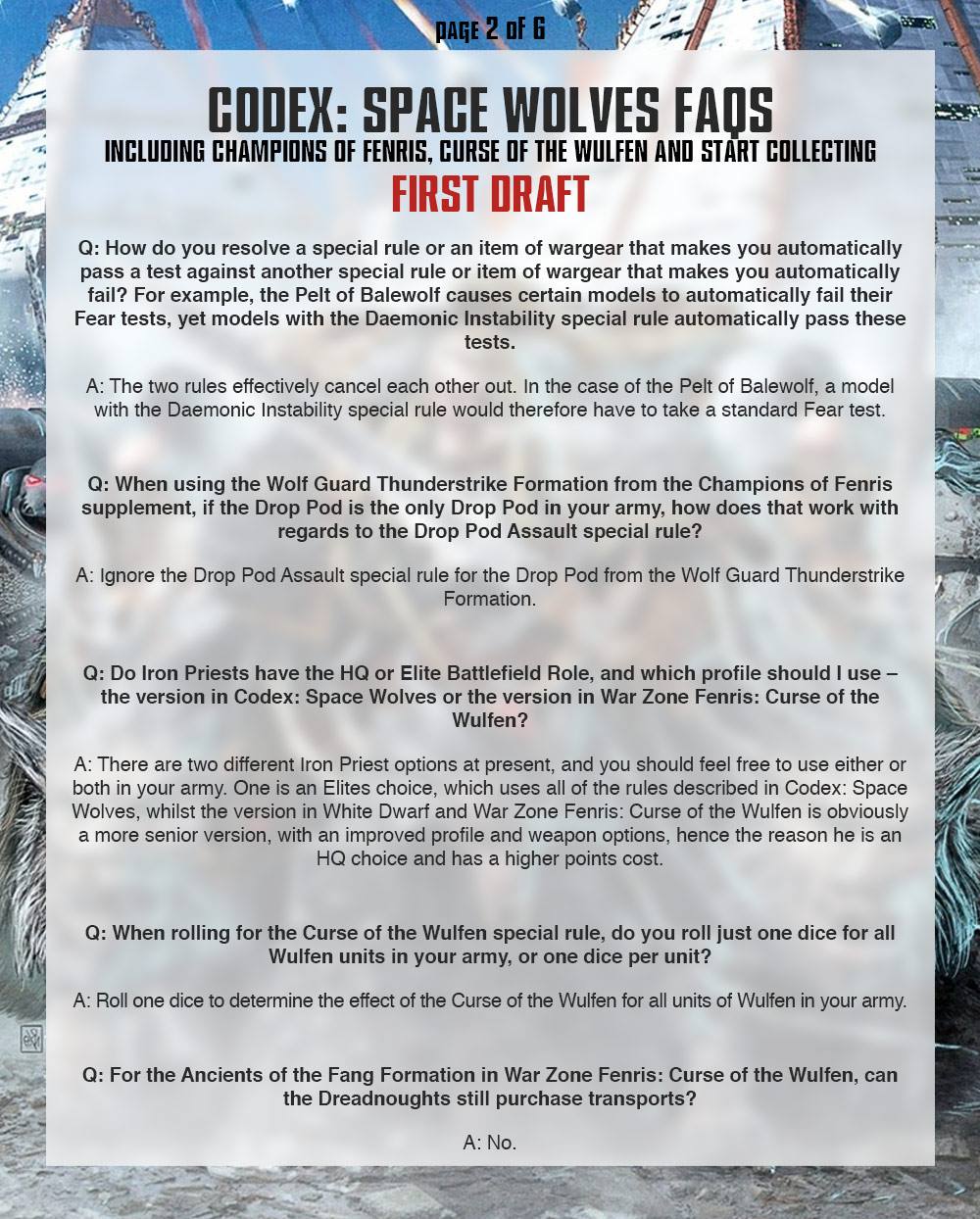 PAGE 2 OF 6

CODEX: SPACE WOLVES FAQS
INCLUDING CHAMPIONS OF FENRIS, CURSE OF THE WULFEN AND START COLLECTING
FIRST DRAFT

Q: How do you resolve a special rule or an item of wargear that makes you automatically pass a test against another special rule or item of wargear that makes you automatically fail? For example, the Pelt of Balewolf causes certain models to automatically fail their Fear tests, yet models with the Daemonic Instability special rule automatically pass these tests.

A: The two rules effectively cancel each other out. In the case of the Pelt of Balewolf, a model with the Daemonic Instability special rule would therefore have to take a standard Fear test.

Q: When using the Wolf Guard Thunderstrike Formation from the Champions of Fenris supplement, if the Drop Pod is the only Drop Pod in your army, how does that work with regards to the Drop Pod Assault special rule?

A: Ignore the Drop Pod Assault special rule for the Drop Pod from the Wolf Guard Thunderstrike Formation.

Q: Do Iron Priests have the HQ or Elite Battlefield Role, and which profile should I use – the version in Codex: Space Wolves or the version in War Zone Fenris: Curse of the Wulfen?

A: There are two different Iron Priest options at present, and you should feel free to use either or both in your army. One is an Elites choice, which uses all of the rules described in Codex: Space Wolves, whilst the version in White Dwarf and War Zone Fenris: Curse of the Wulfen is obviously a more senior version, with an improved profile and weapon options, hence the reason he is an HQ choice and has a higher points cost.

Q: When rolling for the Curse of the Wulfen special rule, do you roll just one dice for all Wulfen units in your army, or one dice per unit?

A: Roll one dice to determine the effect of the Curse of the Wulfen for all units of Wulfen in your army.

Q: For the Ancients of the Fang Formation in War Zone Fenris: Curse of the Wulfen, can the Dreadnoughts still purchase transports?

A: No.